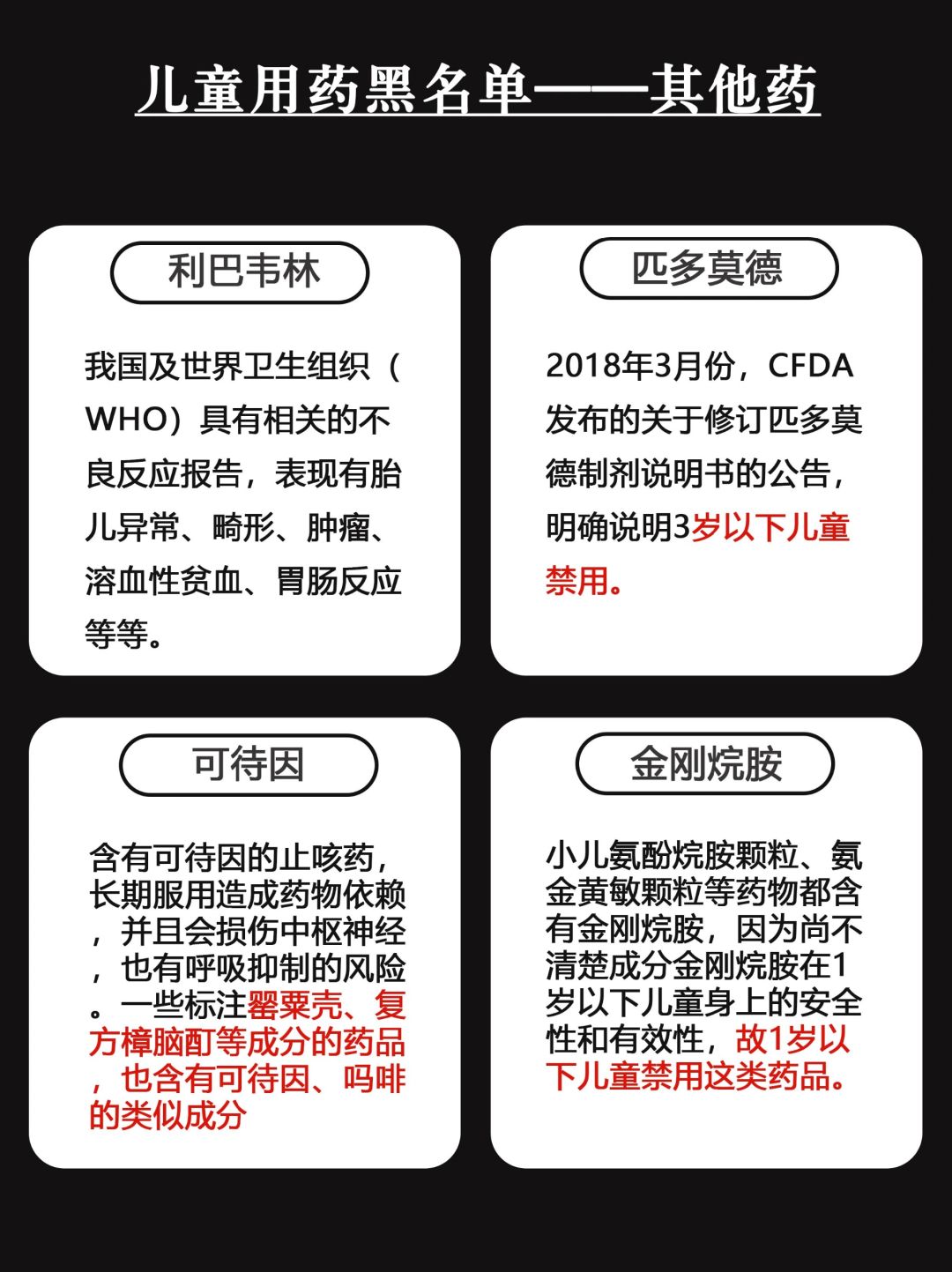 儿童用药黑名单——其他药

利巴韦林

我国及世界卫生组织（WHO）具有相关的不良反应报告，表现有胎儿异常、畸形、肿瘤、溶血性贫血、胃肠反应等等。

匹多莫德

2018年3月份，CFDA发布的关于修订匹多莫德制剂说明书的公告，明确说明3岁以下儿童禁用。

可待因

含有可待因的止咳药，长期服用造成药物依赖，并且会损伤中枢神经，也有呼吸抑制的风险。一些标注罂粟壳、复方樟脑酊等成分的药品，也含有可待因、吗啡的类似成分

金刚烷胺

小儿氨酚烷胺颗粒、氨金黄敏颗粒等药物都含有金刚烷胺，因为尚不清楚成分金刚烷胺在1岁以下儿童身上的安全性和有效性，故1岁以下儿童禁用这类药品。